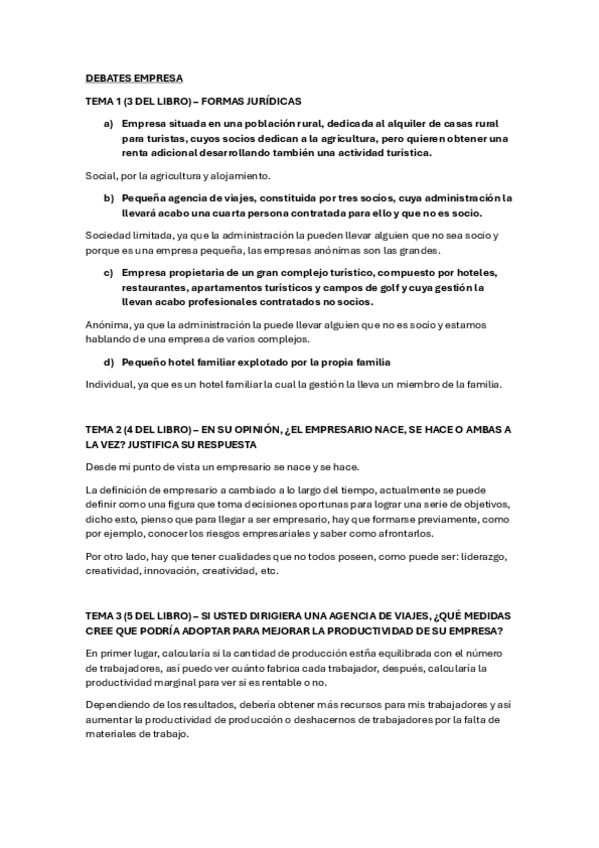 DEBATES EMPRESA

TEMA 1 (3 DEL LIBRO) – FORMAS JURÍDICAS

a) Empresa situada en una población rural, dedicada al alquiler de casas rural para turistas, cuyos socios dedican a la agricultura, pero quieren obtener una renta adicional desarrollando también una actividad turística.

Social, por la agricultura y alojamiento.

b) Pequeña agencia de viajes, constituida por tres socios, cuya administración la llevará acabo una cuarta persona contratada para ello y que no es socio.

Sociedad limitada, ya que la administración la pueden llevar alguien que no sea socio y porque es una empresa pequeña, las empresas anónimas son las grandes.

c) Empresa propietaria de un gran complejo turístico, compuesto por hoteles, restaurantes, apartamentos turísticos y campos de golf y cuya gestión la llevan acabo profesionales contratados no socios.

Anónima, ya que la administración la puede llevar alguien que no es socio y estamos hablando de una empresa de varios complejos.

d) Pequeño hotel familiar explotado por la propia familia

Individual, ya que es un hotel familiar la cual la gestión la lleva un miembro de la familia.

TEMA 2 (4 DEL LIBRO) – EN SU OPINIÓN, ¿EL EMPRESARIO NACE, SE HACE O AMBAS A LA VEZ? JUSTIFICA SU RESPUESTA

Desde mi punto de vista un empresario se nace y se hace.

La definición de empresario a cambiado a lo largo del tiempo, actualmente se puede definir como una figura que toma decisiones oportunas para lograr una serie de objetivos, dicho esto, pienso que para llegar a ser empresario, hay que formarse previamente, como por ejemplo, conocer los riesgos empresariales y saber como afrontarlos.

Por otro lado, hay que tener cualidades que no todos poseen, como puede ser: liderazgo, creatividad, innovación, creatividad, etc.

TEMA 3 (5 DEL LIBRO) – SI USTED DIRIGIERA UNA AGENCIA DE VIAJES, ¿QUÉ MEDIDAS CREE QUE PODRÍA ADOPTAR PARA MEJORAR LA PRODUCTIVIDAD DE SU EMPRESA?

En primer lugar, calcularía si la cantidad de producción estña equilibrada con el número de trabajadores, así puedo ver cuánto fabrica cada trabajador, después, calcularía la productividad marginal para ver si es rentable o no.

Dependiendo de los resultados, debería obtener más recursos para mis trabajadores y así aumentar la productividad de producción o deshacernos de trabajadores por la falta de materiales de trabajo.